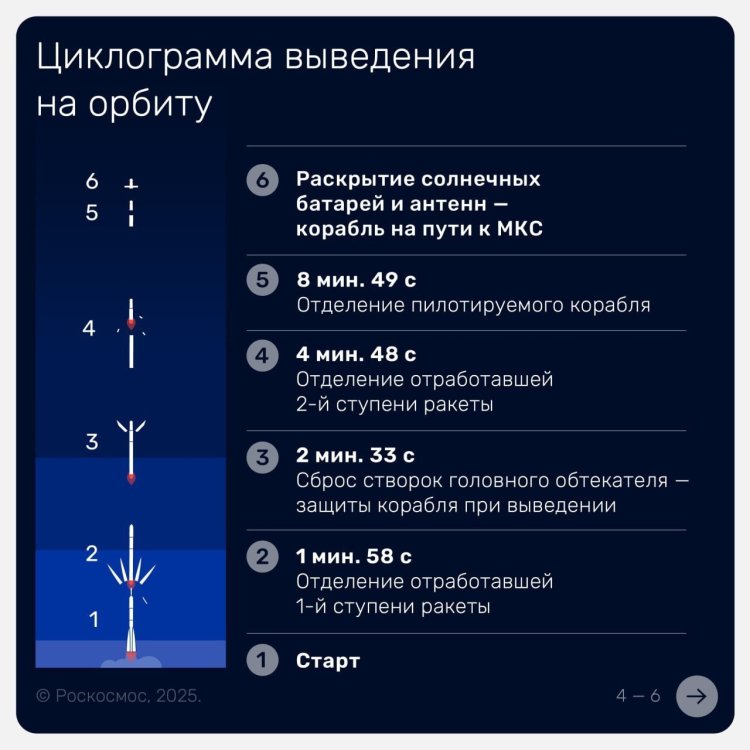 Циклограмма выведения на орбиту

6
5
4
3
2
1

6 Раскрытие солнечных батарей и антенн — корабль на пути к МКС

5 8 мин. 49 с
Отделение пилотируемого корабля

4 4 мин. 48 с
Отделение отработавшей 2-й ступени ракеты

3 2 мин. 33 с
Сброс створок головного обтекателя — защиты корабля при выведении

2 1 мин. 58 с
Отделение отработавшей 1-й ступени ракеты

1 Старт

© Роскосмос, 2025.

4 – 6